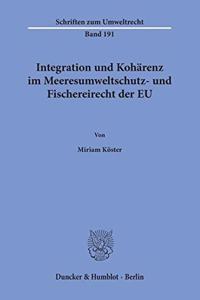 Schriften zum Umweltrecht
Band 191

Integration und Kohärenz im Meeresumweltschutz- und Fischereirecht der EU

Von

Miriam Köster

Duncker & Humblot · Berlin